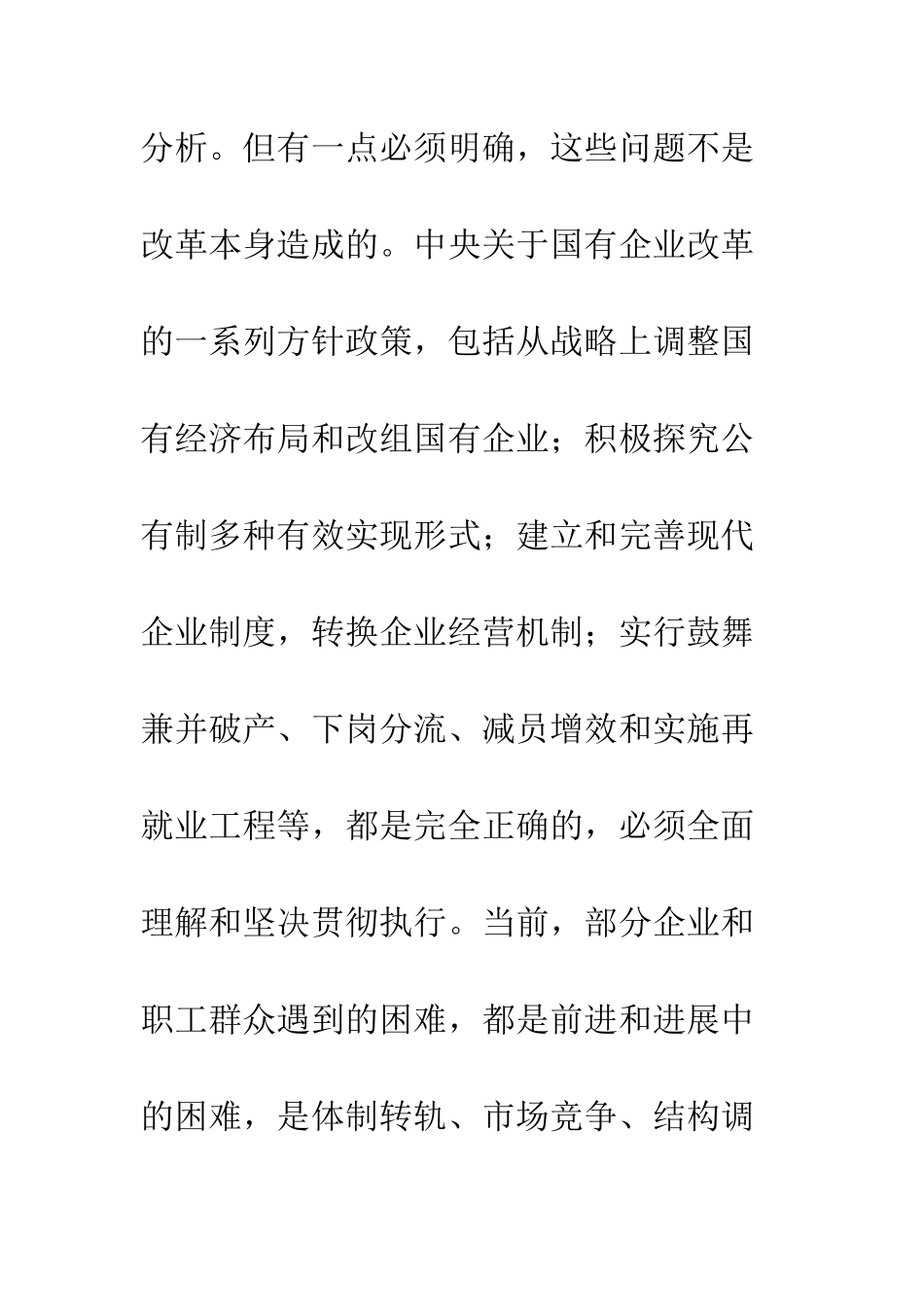 分析。但有一点必须明确，这些问题不是改革本身造成的。中央关于国有企业改革的一系列方针政策，包括从战略上调整国有经济布局和改组国有企业；积极探究公有制多种有效实现形式；建立和完善现代企业制度，转换企业经营机制；实行鼓舞兼并破产、下岗分流、减员增效和实施再就业工程等，都是完全正确的，必须全面理解和坚决贯彻执行。当前，部分企业和职工群众遇到的困难，都是前进和进展中的困难，是体制转轨、市场竞争、结构调